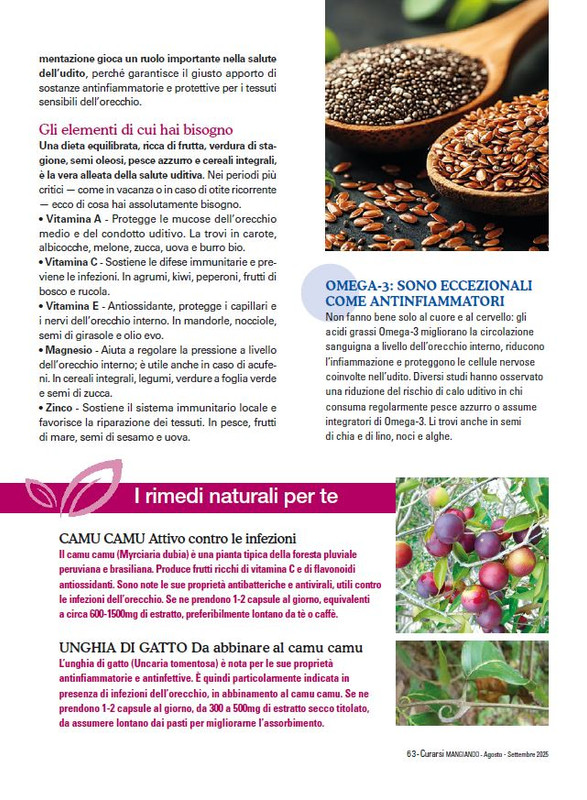 mentazione gioca un ruolo importante nella salute dell'udito, perché garantisce il giusto apporto di sostanze antinfiammatorie e protettive per i tessuti sensibili dell'orecchio.

Gli elementi di cui hai bisogno
Una dieta equilibrata, ricca di frutta, verdura di stagione, semi oleosi, pesce azzurro e cereali integrali, è la vera alleata della salute uditiva. Nei periodi più critici — come in vacanza o in caso di otite ricorrente — ecco di cosa hai assolutamente bisogno.
• Vitamina A - Protegge le mucose dell'orecchio medio e del condotto uditivo. La trovi in carote, albicocche, melone, zucca, uova e burro bio.
• Vitamina C - Sostiene le difese immunitarie e previene le infezioni. In agrumi, kiwi, peperoni, frutti di bosco e rucola.
• Vitamina E - Antiossidante, protegge i capillari e i nervi dell'orecchio interno. In mandorle, nocciole, semi di girasole e olio evo.
• Magnesio - Aiuta a regolare la pressione a livello dell'orecchio interno; è utile anche in caso di acufeni. In cereali integrali, legumi, verdure a foglia verde e semi di zucca.
• Zinco - Sostiene il sistema immunitario locale e favorisce la riparazione dei tessuti. In pesce, frutti di mare, semi di sesamo e uova.

OMEGA-3: SONO ECCEZIONALI COME ANTINFIAMMATORI
Non fanno bene solo al cuore e al cervello: gli acidi grassi Omega-3 migliorano la circolazione sanguigna a livello dell'orecchio interno, riducono l'infiammazione e proteggono le cellule nervose coinvolte nell'udito. Diversi studi hanno osservato una riduzione del rischio di calo uditivo in chi consuma regolarmente pesce azzurro o assume integratori di Omega-3. Li trovi anche in semi di chia e di lino, noci e alghe.

I rimedi naturali per te

CAMU CAMU Attivo contro le infezioni
Il camu camu (Myrciaria dubia) è una pianta tipica della foresta pluviale peruviana e brasiliana. Produce frutti ricchi di vitamina C e di flavonoidi antiossidanti. Sono note le sue proprietà antibatteriche e antivirali, utili contro le infezioni dell'orecchio. Se ne prendono 1-2 capsule al giorno, equivalenti a circa 600-1500mg di estratto, preferibilmente lontano da tè o caffè.

UNGHIA DI GATTO Da abbinare al camu camu
L'unghia di gatto (Uncaria tomentosa) è nota per le sue proprietà antinfiammatorie e antinfettive. È quindi particolarmente indicata in presenza di infezioni dell'orecchio, in abbinamento al camu camu. Se ne prendono 1-2 capsule al giorno, da 300 a 500mg di estratto secco titolato, da assumere lontano dai pasti per migliorarne l'assorbimento.

63 - Curarsi MANGIANDO - Agosto - Settembre 2025